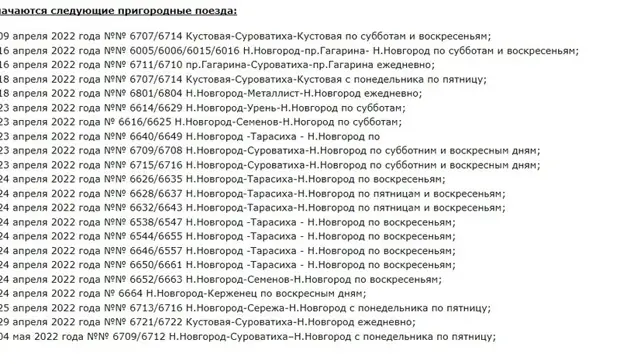 ачаются следующие пригородные поезда:

09 апреля 2022 года №№ 6707/6714 Кустовая-Суроватиха-Кустовая по субботам и воскресеньям;
16 апреля 2022 года №№ 6005/6006/6015/6016 Н.Новгород-пр.Гагарина- Н.Новгород по субботам и воскресеньям;
16 апреля 2022 года №№ 6711/6710 пр.Гагарина-Суроватиха-пр.Гагарина ежедневно;
18 апреля 2022 года №№ 6707/6714 Кустовая-Суроватиха-Кустовая с понедельника по пятницу;
18 апреля 2022 года №№ 6801/6804 Н.Новгород-Металлист-Н.Новгород ежедневно;
23 апреля 2022 года №№ 6614/6629 Н.Новгород-Урень-Н.Новгород по субботам;
23 апреля 2022 года № 6616/6625 Н.Новгород-Семенов-Н.Ногород по субботам;
23 апреля 2022 года №№ 6640/6649 Н.Новгород -Тарасиха - Н.Новгород по
23 апреля 2022 года №№ 6709/6708 Н.Новгород-Суроватиха-Н.Новгород по субботним и воскресным дням;
23 апреля 2022 года №№ 6715/6716 Н.Новгород-Суроватиха-Н.Новгород по субботним и воскресным дням;
24 апреля 2022 года №№ 6626/6635 Н.Новгород-Тарасиха-Н.Новгород по воскресеньям;
24 апреля 2022 года №№ 6628/6637 Н.Новгород-Тарасиха-Н.Новгород по пятницам и воскресеньям;
24 апреля 2022 года №№ 6632/6643 Н.Новгород-Тарасиха-Н.Новгород по пятницам и воскресеньям;
24 апреля 2022 года №№ 6538/6547 Н.Новгород -Тарасиха - Н.Новгород по воскресеньям;
24 апреля 2022 года №№ 6544/6655 Н.Новгород -Тарасиха - Н.Новгород по воскресеньям;
24 апреля 2022 года №№ 6646/6557 Н.Новгород -Тарасиха - Н.Новгород по воскресеньям;
24 апреля 2022 года №№ 6650/6661 Н.Новгород -Тарасиха - Н.Новгород по воскресеньям;
24 апреля 2022 года №№ 6652/6663 Н.Новгород-Семенов-Н.Новгород по воскресеньям;
24 апреля 2022 года № 6664 Н.Новгород-Керженец по воскресным дням;
25 апреля 2022 года №№ 6713/6716 Н.Новгород-Сережа-Н.Новгород с понедельника по пятницу;
29 апреля 2022 года №№ 6721/6722 Кустовая-Суроватиха-Н.Новгород ежедневно;
04 мая 2022 года №№ 6709/6712 Н.Новгород-Суроватиха–Н.Новгород с понедельника по пятницу;